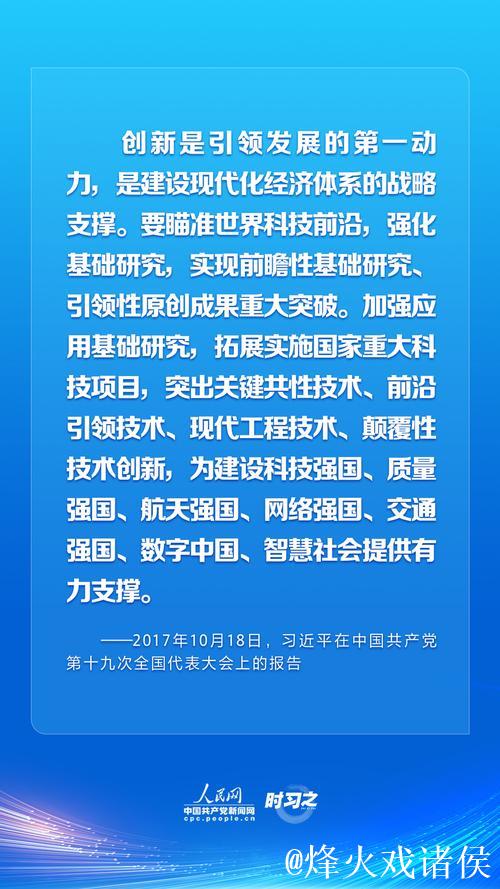 创新是引领发展的第一动力，是建设现代化经济体系的战略支撑。要瞄准世界科技前沿，强化基础研究，实现前瞻性基础研究、引领性原创成果重大突破。加强应用基础研究，拓展实施国家重大科技项目，突出关键共性技术、前沿引领技术、现代工程技术、颠覆性技术创新，为建设科技强国、质量强国、航天强国、网络强国、交通强国、数字中国、智慧社会提供有力支撑。

——2017年10月18日，习近平在中国共产党第十九次全国代表大会上的报告

人民网
中国共产党新闻网
cpc.people.cn
时习之

@烽火戏诸侯